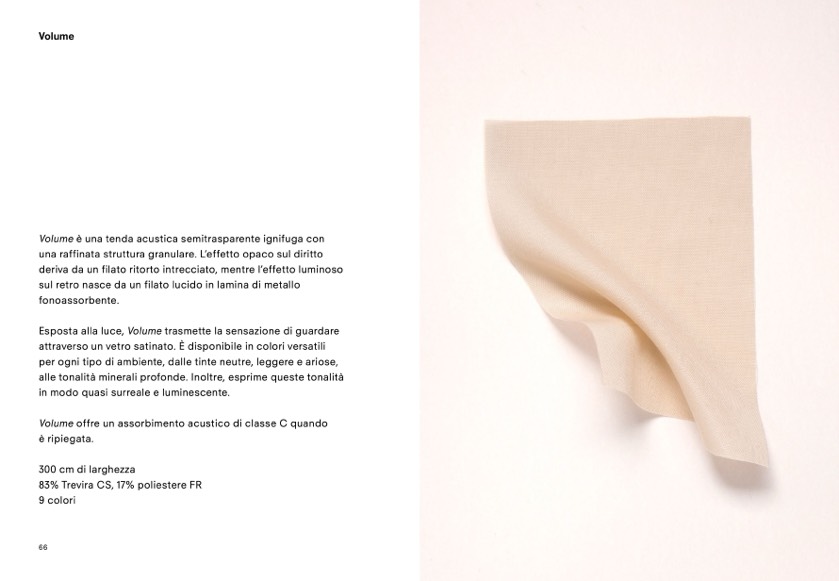 Volume

Volume è una tenda acustica semitrasparente ignifuga con una raffinata struttura granulare. L'effetto opaco sul diritto deriva da un filato ritorto intrecciato, mentre l'effetto luminoso sul retro nasce da un filato lucido in lamina di metallo fonoassorbente.

Esposta alla luce, Volume trasmette la sensazione di guardare attraverso un vetro satinato. È disponibile in colori versatili per ogni tipo di ambiente, dalle tinte neutre, leggere e ariose, alle tonalità minerali profonde. Inoltre, esprime queste tonalità in modo quasi surreale e luminescente.

Volume offre un assorbimento acustico di classe C quando è ripiegata.

300 cm di larghezza
83% Trevira CS, 17% poliestere FR
9 colori

66